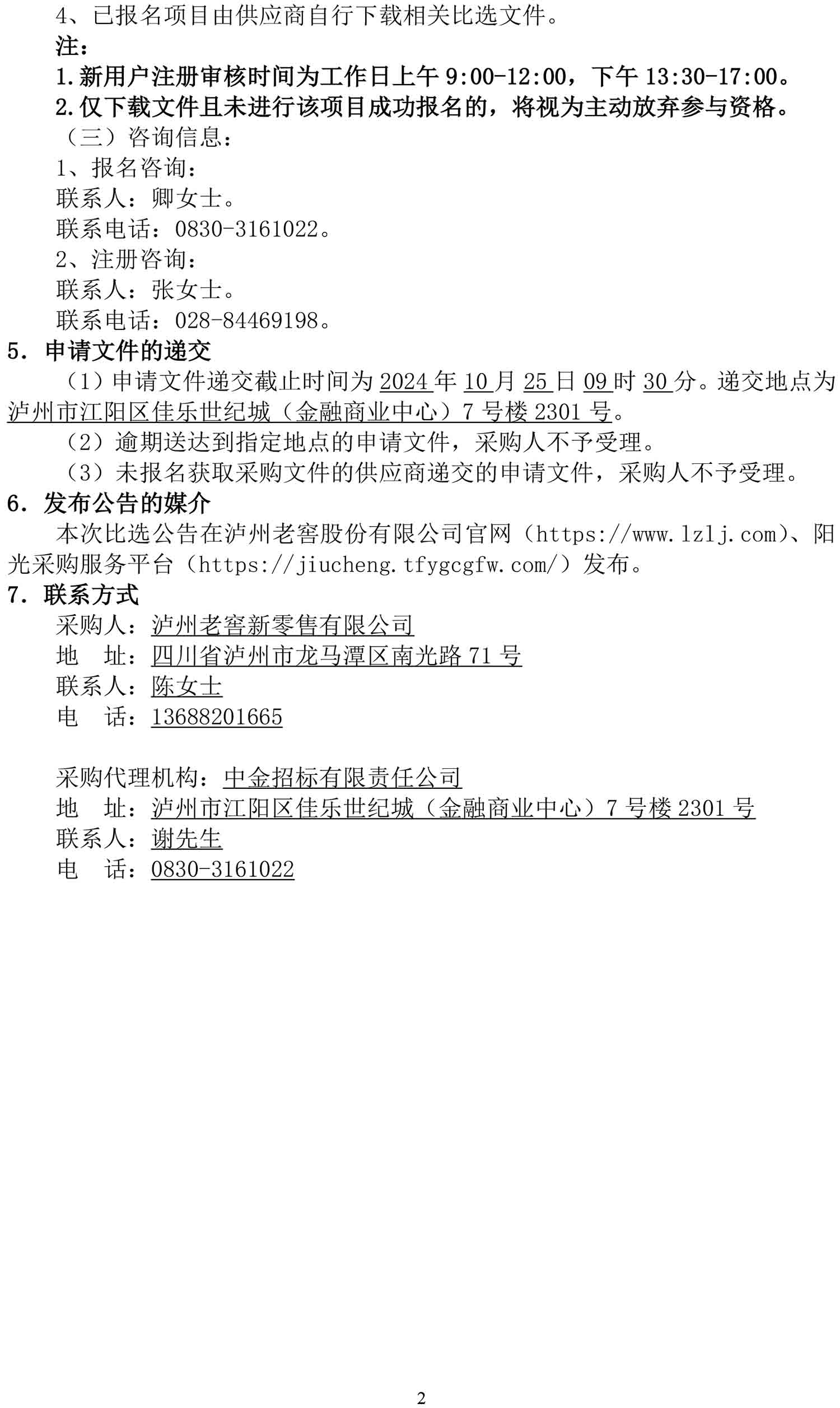 4、已报名项目由供应商自行下载相关比选文件。

注：

1.新用户注册审核时间为工作日上午 9:00-12:00，下午 13:30-17:00。

2.仅下载文件且未进行该项目成功报名的，将视为主动放弃参与资格。

（三）咨询信息：

1、报名咨询：

联系人：卿女士。

联系电话：0830-3161022。

2、注册咨询：

联系人：张女士。

联系电话：028-84469198。

5. 申请文件的递交

（1）申请文件递交截止时间为 2024 年 10 月 25 日 09 时 30 分。递交地点为泸州市江阳区佳乐世纪城（金融商业中心）7 号楼 2301 号。

（2）逾期送达到指定地点的申请文件，采购人不予受理。

（3）未报名获取采购文件的供应商递交的申请文件，采购人不予受理。

6. 发布公告的媒介

本次比选公告在泸州老窖股份有限公司官网（https://www.lzlj.com）、阳光采购服务平台（https://jiucheng.tfygcgfw.com/）发布。

7. 联系方式

采购人：泸州老窖新零售有限公司

地　址：四川省泸州市龙马潭区南光路 71 号

联系人：陈女士

电　话：13688201665

采购代理机构：中金招标有限责任公司

地　址：泸州市江阳区佳乐世纪城（金融商业中心）7 号楼 2301 号

联系人：谢先生

电　话：0830-3161022

2